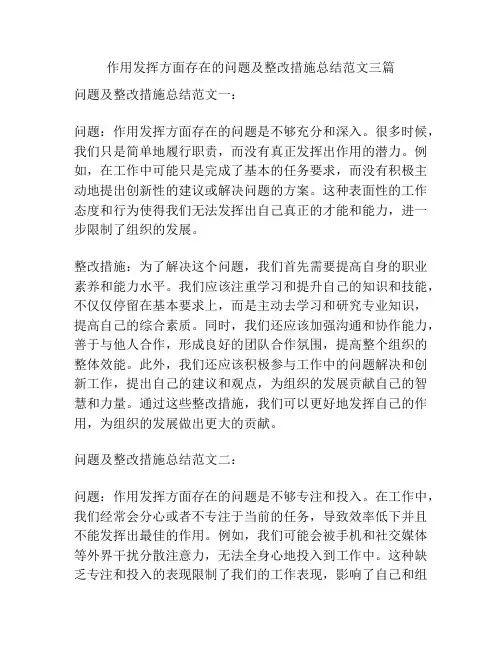 作用发挥方面存在的问题及整改措施总结范文三篇

问题及整改措施总结范文一：

问题：作用发挥方面存在的问题是不够充分和深入。很多时候，我们只是简单地履行职责，而没有真正发挥出作用的潜力。例如，在工作中可能只是完成了基本的任务要求，而没有积极主动地提出创新性的建议或解决问题的方案。这种表面性的工作态度和行为使得我们无法发挥出自己真正的才能和能力，进一步限制了组织的发展。

整改措施：为了解决这个问题，我们首先需要提高自身的职业素养和能力水平。我们应该注重学习和提升自己的知识和技能，不仅仅停留在基本要求上，而是主动去学习和研究专业知识，提高自己的综合素质。同时，我们还应该加强沟通和协作能力，善于与他人合作，形成良好的团队合作氛围，提高整个组织的整体效能。此外，我们还应该积极参与工作中的问题解决和创新工作，提出自己的建议和观点，为组织的发展贡献自己的智慧和力量。通过这些整改措施，我们可以更好地发挥自己的作用，为组织的发展做出更大的贡献。

问题及整改措施总结范文二：

问题：作用发挥方面存在的问题是不够专注和投入。在工作中，我们经常会分心或者不专注于当前的任务，导致效率低下并且不能发挥出最佳的作用。例如，我们可能会被手机和社交媒体等外界干扰分散注意力，无法全身心地投入到工作中。这种缺乏专注和投入的表现限制了我们的工作表现，影响了自己和组